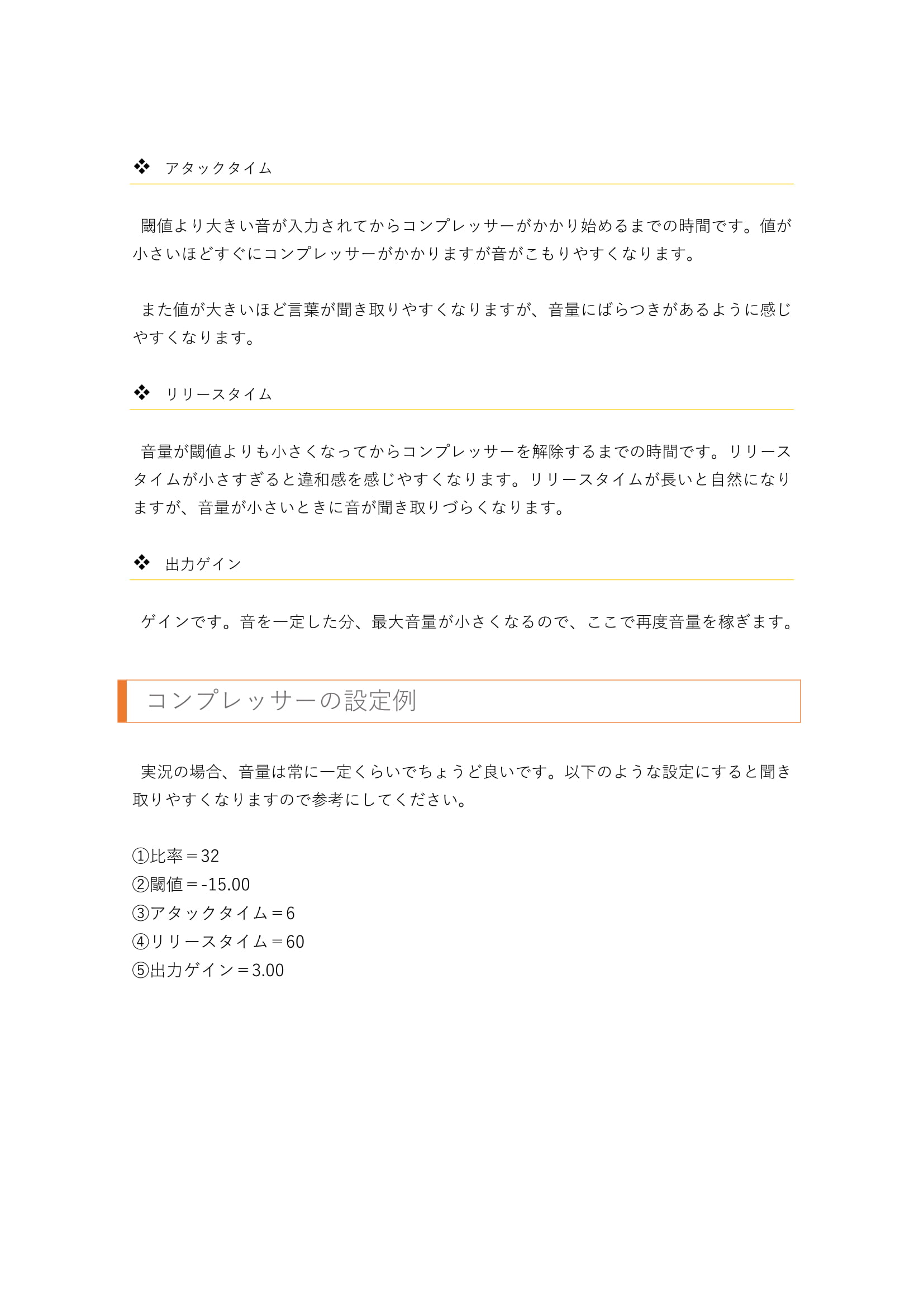 ❖　アタックタイム

閾値より大きい音が入力されてからコンプレッサーがかかり始めるまでの時間です。値が小さいほどすぐにコンプレッサーがかかりますが音がこもりやすくなります。

また値が大きいほど言葉が聞き取りやすくなりますが、音量にばらつきがあるように感じやすくなります。

❖　リリースタイム

音量が閾値よりも小さくなってからコンプレッサーを解除するまでの時間です。リリースタイムが小さすぎると違和感を感じやすくなります。リリースタイムが長いと自然になりますが、音量が小さいときに音が聞き取りづらくなります。

❖　出力ゲイン

ゲインです。音を一定した分、最大音量が小さくなるので、ここで再度音量を稼ぎます。

コンプレッサーの設定例

実況の場合、音量は常に一定くらいでちょうど良いです。以下のような設定にすると聞き取りやすくなりますので参考にしてください。

①比率＝32
②閾値＝-15.00
③アタックタイム＝6
④リリースタイム＝60
⑤出力ゲイン＝3.00